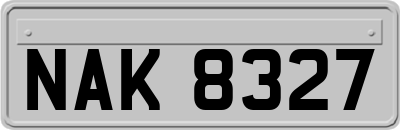 NAK 8327